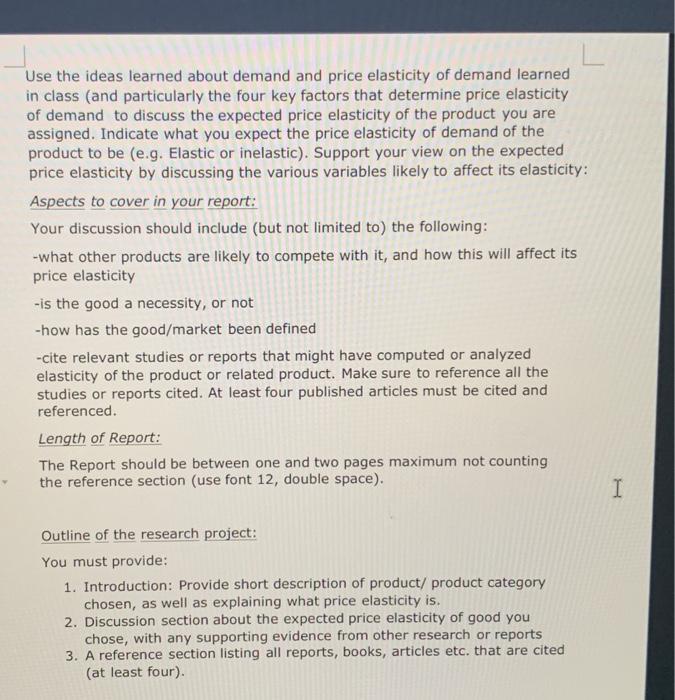 Use the ideas learned about demand and price elasticity of demand learned in class (and particularly the four key factors that determine price elasticity of demand to discuss the expected price elasticity of the product you are assigned. Indicate what you expect the price elasticity of demand of the product to be (e.g. Elastic or inelastic). Support your view on the expected price elasticity by discussing the various variables likely to affect its elasticity:

Aspects to cover in your report:

Your discussion should include (but not limited to) the following:

-what other products are likely to compete with it, and how this will affect its price elasticity

-is the good a necessity, or not

-how has the good/market been defined

-cite relevant studies or reports that might have computed or analyzed elasticity of the product or related product. Make sure to reference all the studies or reports cited. At least four published articles must be cited and referenced.

Length of Report:

The Report should be between one and two pages maximum not counting the reference section (use font 12, double space).

Outline of the research project:

You must provide:

1. Introduction: Provide short description of product/ product category chosen, as well as explaining what price elasticity is.
2. Discussion section about the expected price elasticity of good you chose, with any supporting evidence from other research or reports
3. A reference section listing all reports, books, articles etc. that are cited (at least four).